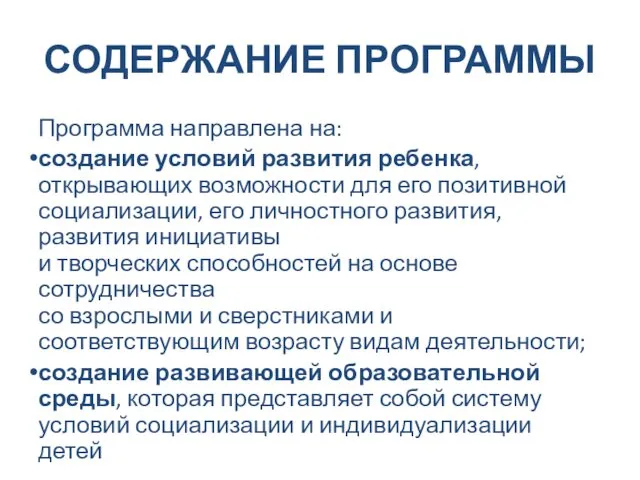 СОДЕРЖАНИЕ ПРОГРАММЫ

Программа направлена на:

•создание условий развития ребенка, открывающих возможности для его позитивной социализации, его личностного развития, развития инициативы и творческих способностей на основе сотрудничества со взрослыми и сверстниками и соответствующим возрасту видам деятельности;

•создание развивающей образовательной среды, которая представляет собой систему условий социализации и индивидуализации детей